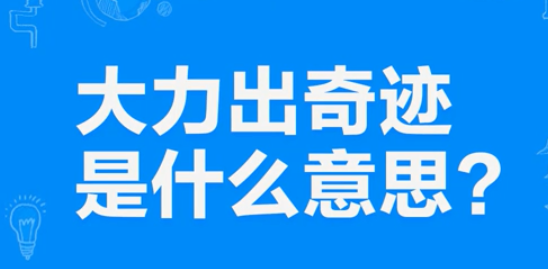 大力出奇迹
是什么意思？